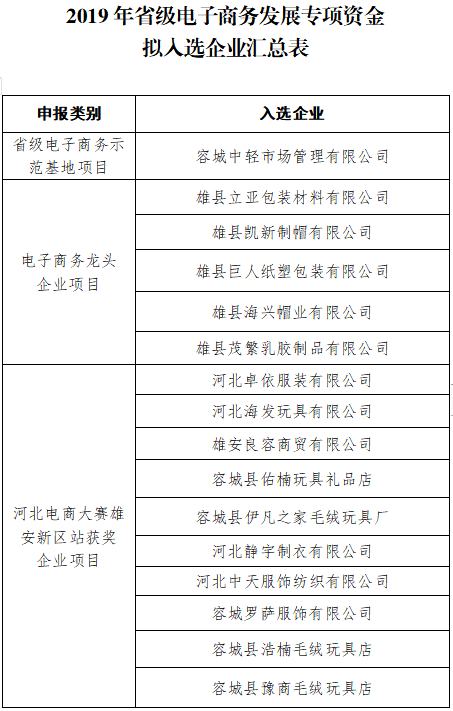 2019 年省级电子商务发展专项资金
拟入选企业汇总表

| 申报类别 | 入选企业 |
|---|---|
| 省级电子商务示范基地项目 | 容城中轻市场管理有限公司 |
| 电子商务龙头企业项目 | 雄县立亚包装材料有限公司 |
| | 雄县凯新制帽有限公司 |
| | 雄县巨人纸塑包装有限公司 |
| | 雄县海兴帽业有限公司 |
| | 雄县茂繁乳胶制品有限公司 |
| 河北电商大赛雄安新区站获奖企业项目 | 河北卓依服装有限公司 |
| | 河北海发玩具有限公司 |
| | 雄安良容商贸有限公司 |
| | 容城县佑楠玩具礼品店 |
| | 容城县伊凡之家毛绒玩具厂 |
| | 河北静宇制衣有限公司 |
| | 河北中天服饰纺织有限公司 |
| | 容城罗萨服饰有限公司 |
| | 容城县浩楠毛绒玩具店 |
| | 容城县豫商毛绒玩具店 |